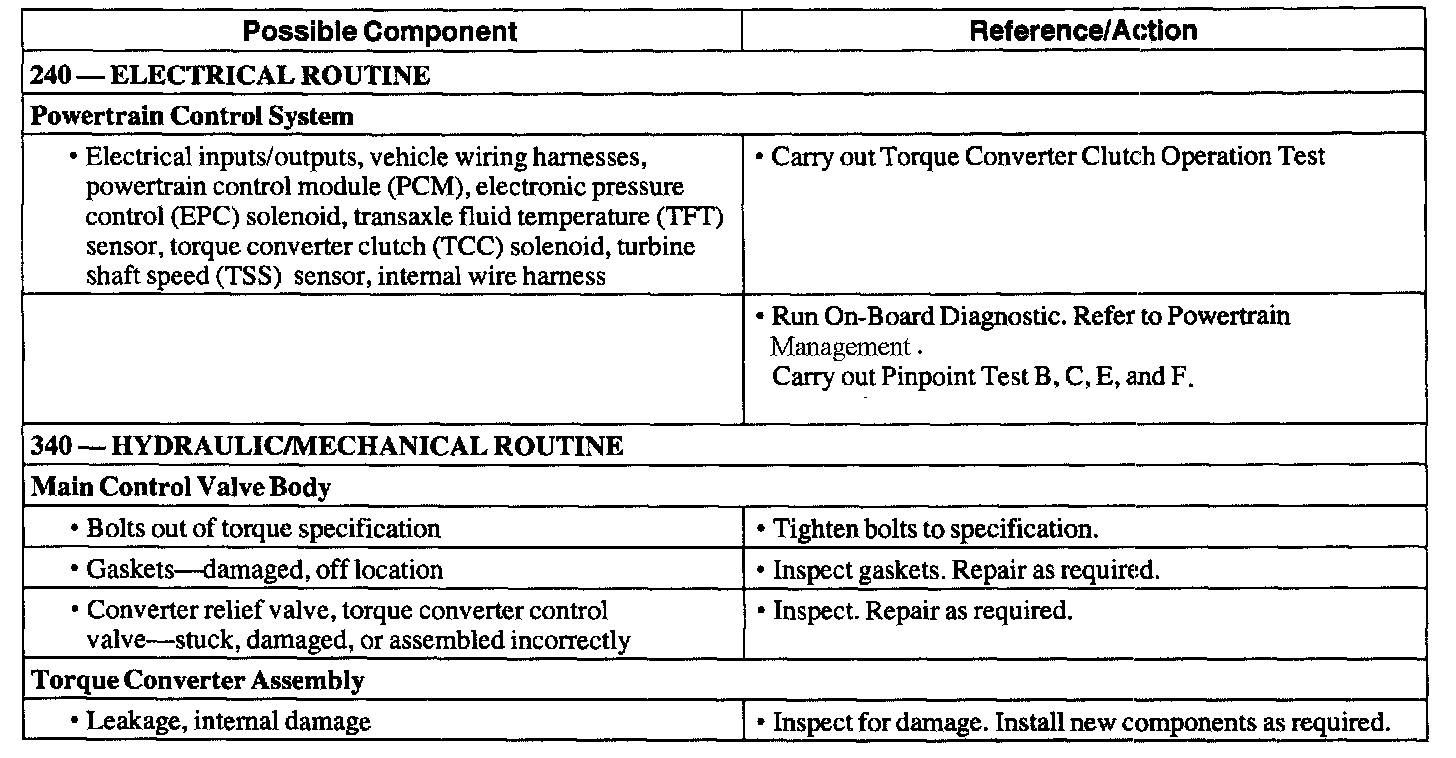 | Possible Component | Reference/Action |
|---|---|
| 240 — ELECTRICAL ROUTINE | |
| Powertrain Control System | |
| • Electrical inputs/outputs, vehicle wiring harnesses, powertrain control module (PCM), electronic pressure control (EPC) solenoid, transaxle fluid temperature (TFT) sensor, torque converter clutch (TCC) solenoid, turbine shaft speed (TSS) sensor, internal wire harness | • Carry out Torque Converter Clutch Operation Test |
| | • Run On-Board Diagnostic. Refer to Powertrain Management . Carry out Pinpoint Test B, C, E, and F. |
| 340 — HYDRAULIC/MECHANICAL ROUTINE | |
| Main Control Valve Body | |
| • Bolts out of torque specification | • Tighten bolts to specification. |
| • Gaskets—damaged, off location | • Inspect gaskets. Repair as required. |
| • Converter relief valve, torque converter control valve—stuck, damaged, or assembled incorrectly | • Inspect. Repair as required. |
| Torque Converter Assembly | |
| • Leakage, internal damage | • Inspect for damage. Install new components as required. |